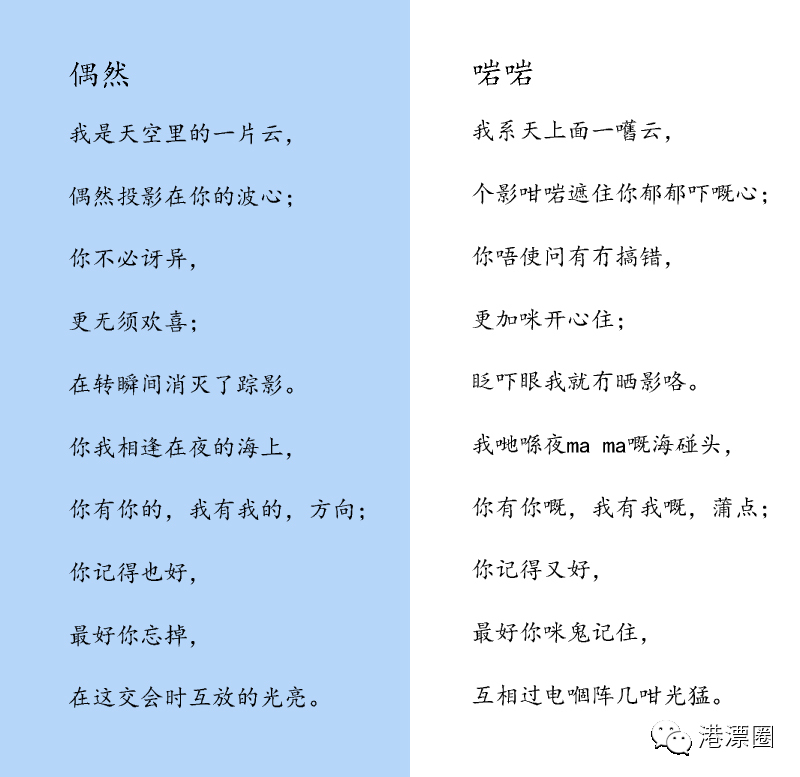 偶然

我是天空里的一片云，

偶然投影在你的波心；

你不必讶异，

更无须欢喜；

在转瞬间消灭了踪影。

你我相逢在夜的海上，

你有你的，我有我的，方向；

你记得也好，

最好你忘掉，

在这交会时互放的光亮。

啱啱

我系天上面一嚿云，

个影咁啱遮住你郁郁吓嘅心；

你唔使问有冇搞错，

更加咪开心住；

眨吓眼我就冇晒影咯。

我哋喺夜ma ma嘅海碰头，

你有你嘅，我有我嘅，蒲点；

你记得又好，

最好你咪鬼记住，

互相过电嗰阵几咁光猛。

港漂圈